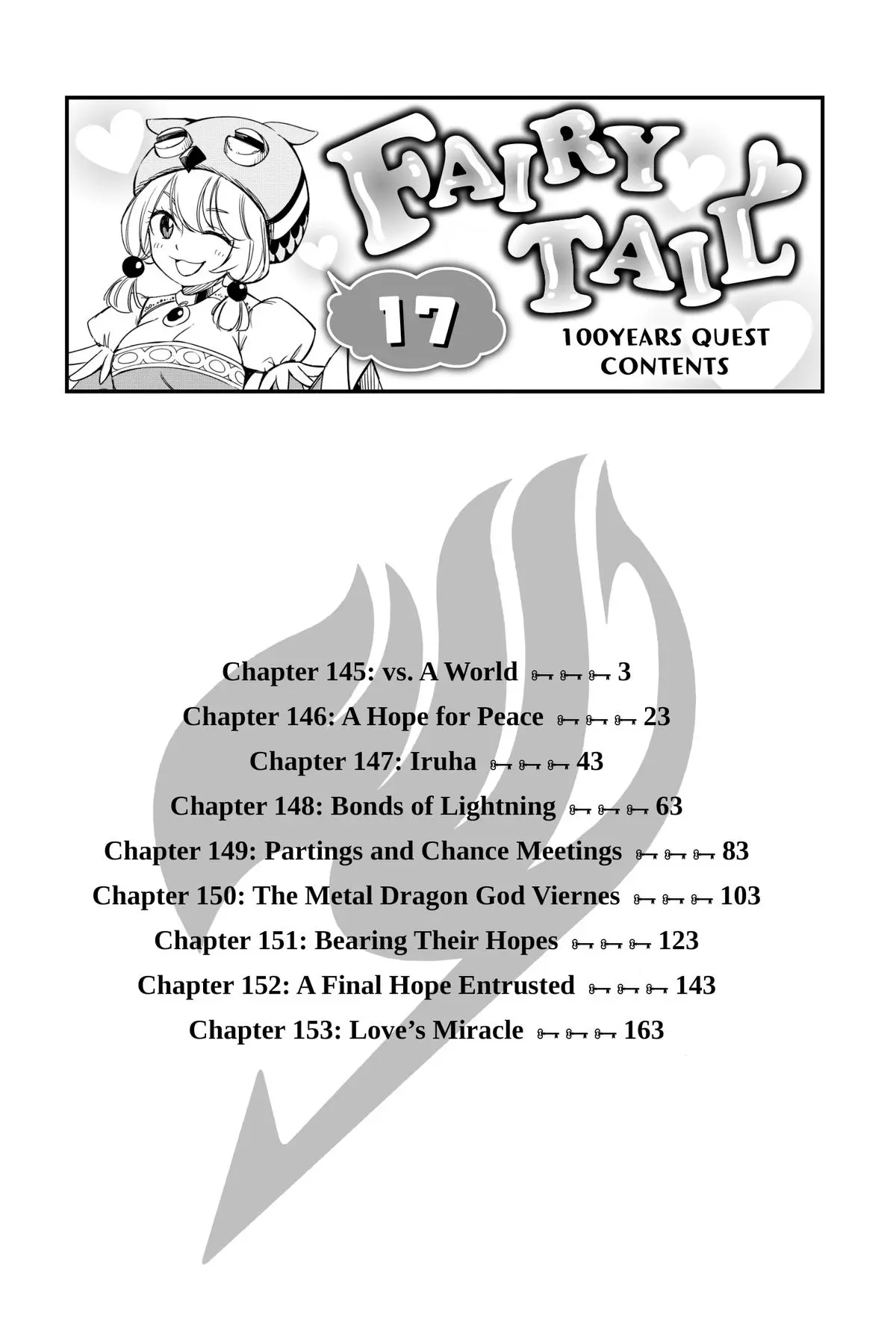 FAIRY TAIL

17

100YEARS QUEST
CONTENTS

Chapter 145: vs. A World 3
Chapter 146: A Hope for Peace 23
Chapter 147: Iruha 43
Chapter 148: Bonds of Lightning 63
Chapter 149: Partings and Chance Meetings 83
Chapter 150: The Metal Dragon God Viernes 103
Chapter 151: Bearing Their Hopes 123
Chapter 152: A Final Hope Entrusted 143
Chapter 153: Love's Miracle 163